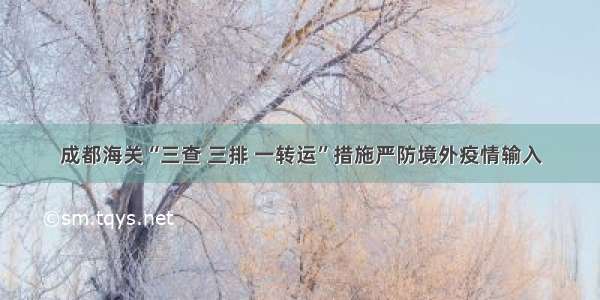 成都海关“三查 三排 一转运”措施严防境外疫情输入

©sm.tqys.net